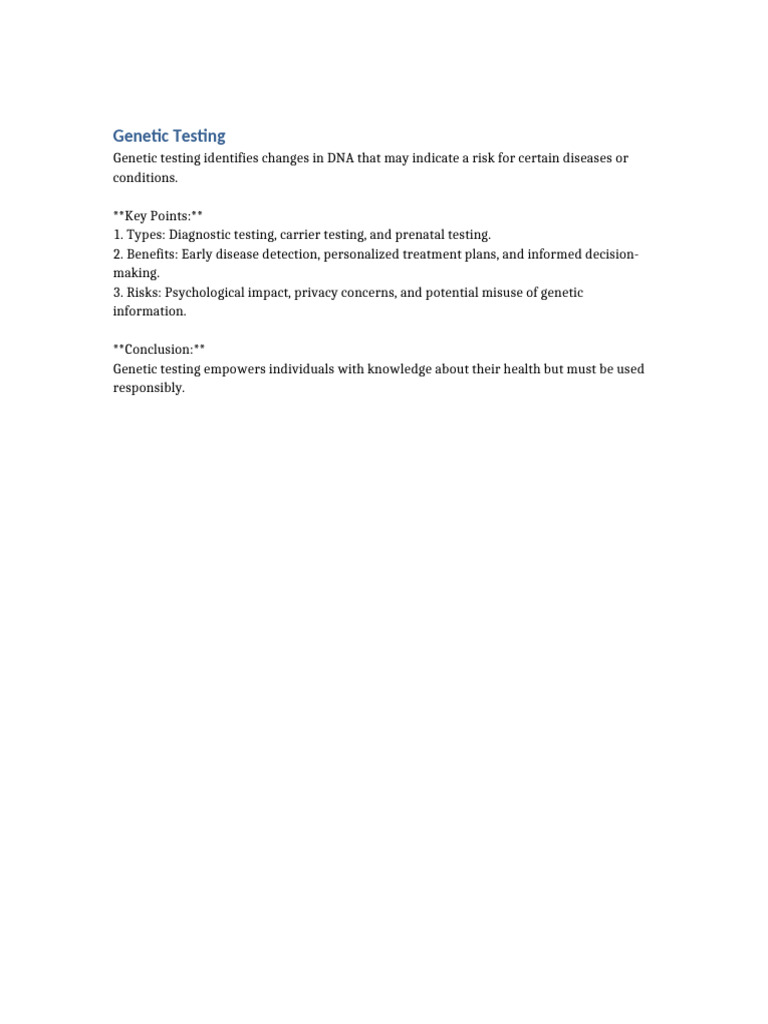 Genetic Testing

Genetic testing identifies changes in DNA that may indicate a risk for certain diseases or conditions.

**Key Points:**
1. Types: Diagnostic testing, carrier testing, and prenatal testing.
2. Benefits: Early disease detection, personalized treatment plans, and informed decision-making.
3. Risks: Psychological impact, privacy concerns, and potential misuse of genetic information.

**Conclusion:**
Genetic testing empowers individuals with knowledge about their health but must be used responsibly.